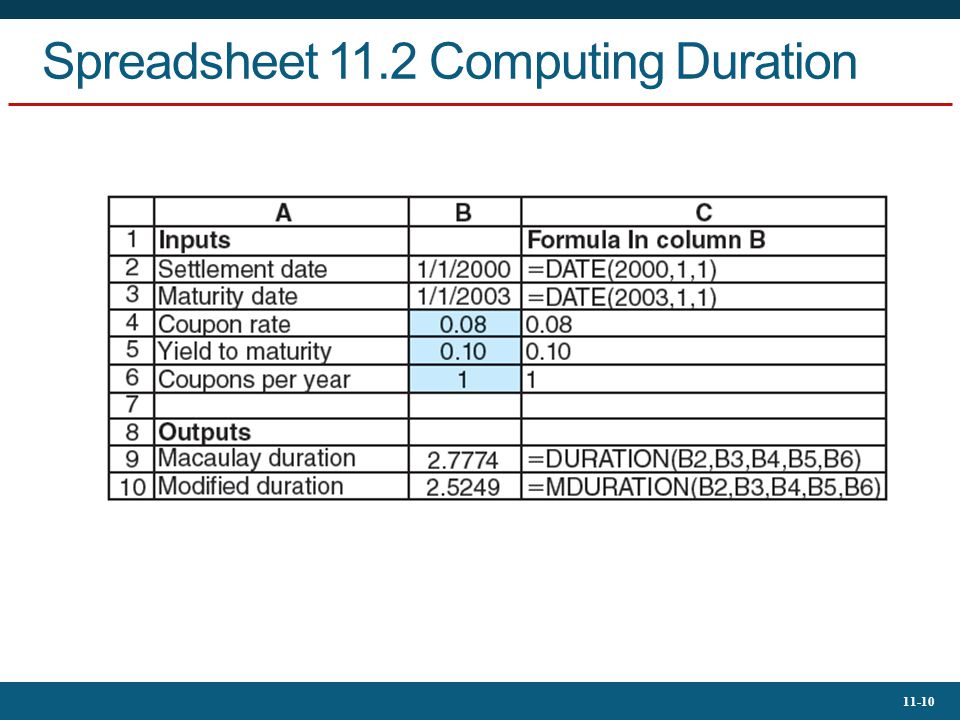 Spreadsheet 11.2 Computing Duration

| | A | B | C |
|---|---|---|---|
| 1 | Inputs | | Formula In column B |
| 2 | Settlement date | 1/1/2000 | =DATE(2000,1,1) |
| 3 | Maturity date | 1/1/2003 | =DATE(2003,1,1) |
| 4 | Coupon rate | 0.08 | 0.08 |
| 5 | Yield to maturity | 0.10 | 0.10 |
| 6 | Coupons per year | 1 | 1 |
| 7 | | | |
| 8 | Outputs | | |
| 9 | Macaulay duration | 2.7774 | =DURATION(B2,B3,B4,B5,B6) |
| 10 | Modified duration | 2.5249 | =MDURATION(B2,B3,B4,B5,B6) |

11-10